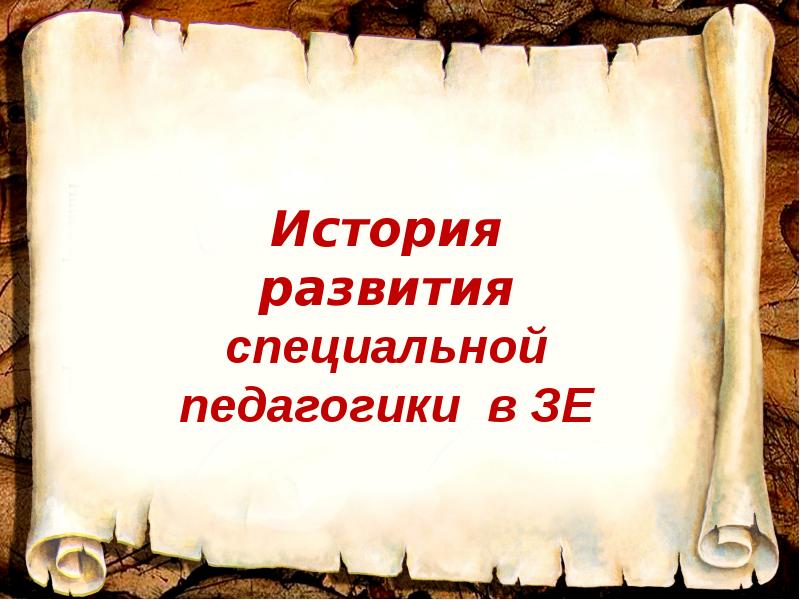 История развития специальной педагогики в ЗЕ